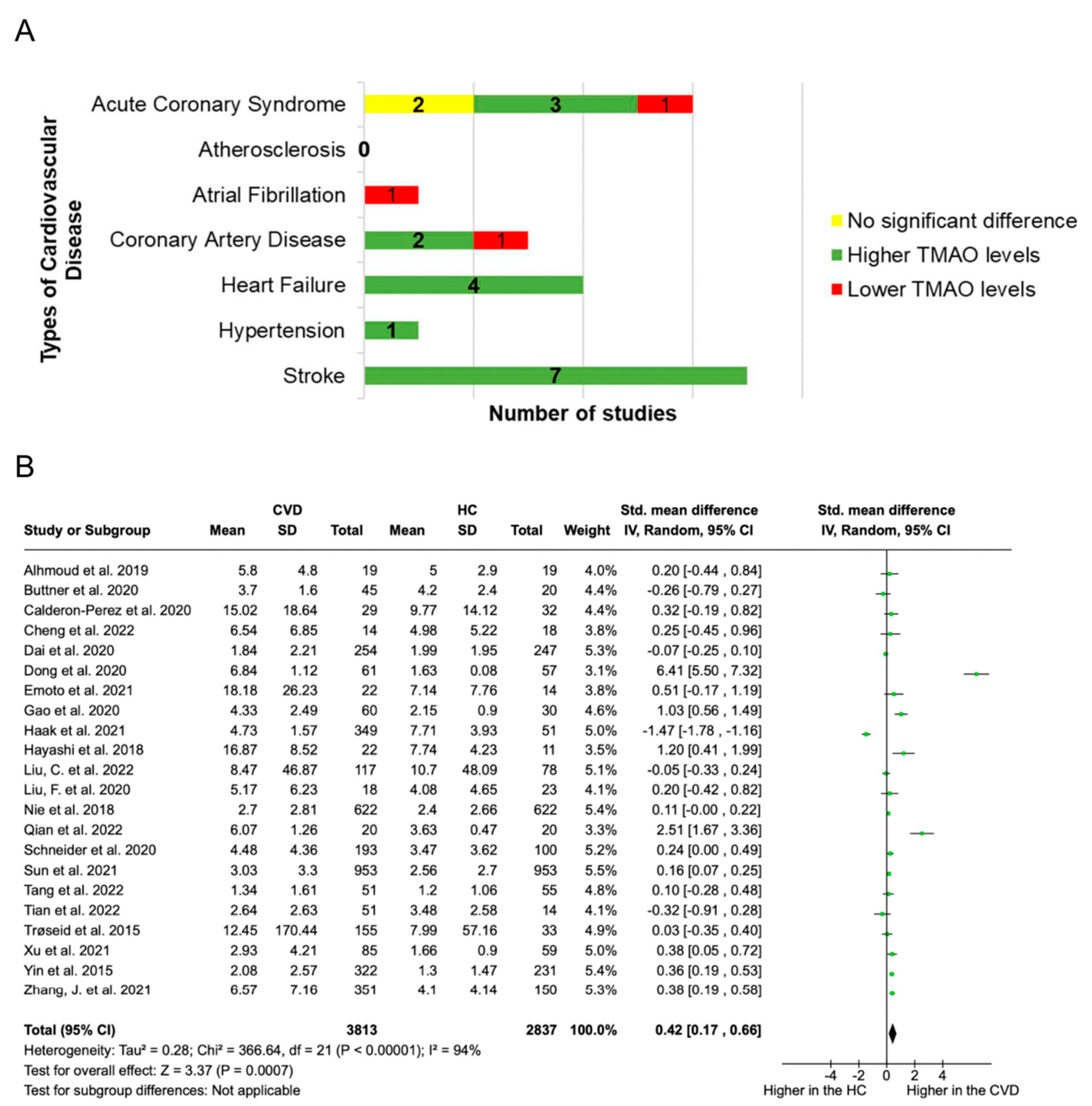 A

Types of Cardiovascular Disease

Acute Coronary Syndrome 2 3 1
Atherosclerosis 0
Atrial Fibrillation 1
Coronary Artery Disease 2 1
Heart Failure 4
Hypertension 1
Stroke 7

Number of studies

No significant difference
Higher TMAO levels
Lower TMAO levels

B

| Study or Subgroup | CVD Mean | CVD SD | CVD Total | HC Mean | HC SD | HC Total | Weight | Std. mean difference IV, Random, 95% CI |
|---|---|---|---|---|---|---|---|---|
| Alhmoud et al. 2019 | 5.8 | 4.8 | 19 | 5 | 2.9 | 19 | 4.0% | 0.20 [-0.44 , 0.84] |
| Buttner et al. 2020 | 3.7 | 1.6 | 45 | 4.2 | 2.4 | 20 | 4.4% | -0.26 [-0.79 , 0.27] |
| Calderon-Perez et al. 2020 | 15.02 | 18.64 | 29 | 9.77 | 14.12 | 32 | 4.4% | 0.32 [-0.19 , 0.82] |
| Cheng et al. 2022 | 6.54 | 6.85 | 14 | 4.98 | 5.22 | 18 | 3.8% | 0.25 [-0.45 , 0.96] |
| Dai et al. 2020 | 1.84 | 2.21 | 254 | 1.99 | 1.95 | 247 | 5.3% | -0.07 [-0.25 , 0.10] |
| Dong et al. 2020 | 6.84 | 1.12 | 61 | 1.63 | 0.08 | 57 | 3.1% | 6.41 [5.50 , 7.32] |
| Emoto et al. 2021 | 18.18 | 26.23 | 22 | 7.14 | 7.76 | 14 | 3.8% | 0.51 [-0.17 , 1.19] |
| Gao et al. 2020 | 4.33 | 2.49 | 60 | 2.15 | 0.9 | 30 | 4.6% | 1.03 [0.56 , 1.49] |
| Haak et al. 2021 | 4.73 | 1.57 | 349 | 7.71 | 3.93 | 51 | 5.0% | -1.47 [-1.78 , -1.16] |
| Hayashi et al. 2018 | 16.87 | 8.52 | 22 | 7.74 | 4.23 | 11 | 3.5% | 1.20 [0.41 , 1.99] |
| Liu, C. et al. 2022 | 8.47 | 46.87 | 117 | 10.7 | 48.09 | 78 | 5.1% | -0.05 [-0.33 , 0.24] |
| Liu, F. et al. 2020 | 5.17 | 6.23 | 18 | 4.08 | 4.65 | 23 | 4.1% | 0.20 [-0.42 , 0.82] |
| Nie et al. 2018 | 2.7 | 2.81 | 622 | 2.4 | 2.66 | 622 | 5.4% | 0.11 [-0.00 , 0.22] |
| Qian et al. 2022 | 6.07 | 1.26 | 20 | 3.63 | 0.47 | 20 | 3.3% | 2.51 [1.67 , 3.36] |
| Schneider et al. 2020 | 4.48 | 4.36 | 193 | 3.47 | 3.62 | 100 | 5.2% | 0.24 [0.00 , 0.49] |
| Sun et al. 2021 | 3.03 | 3.3 | 953 | 2.56 | 2.7 | 953 | 5.5% | 0.16 [0.07 , 0.25] |
| Tang et al. 2022 | 1.34 | 1.61 | 51 | 1.2 | 1.06 | 55 | 4.8% | 0.10 [-0.28 , 0.48] |
| Tian et al. 2022 | 2.64 | 2.63 | 51 | 3.48 | 2.58 | 14 | 4.1% | -0.32 [-0.91 , 0.28] |
| Trøseid et al. 2015 | 12.45 | 170.44 | 155 | 7.99 | 57.16 | 33 | 4.9% | 0.03 [-0.35 , 0.40] |
| Xu et al. 2021 | 2.93 | 4.21 | 85 | 1.66 | 0.9 | 59 | 5.0% | 0.38 [0.05 , 0.72] |
| Yin et al. 2015 | 2.08 | 2.57 | 322 | 1.3 | 1.47 | 231 | 5.4% | 0.36 [0.19 , 0.53] |
| Zhang, J. et al. 2021 | 6.57 | 7.16 | 351 | 4.1 | 4.14 | 150 | 5.3% | 0.38 [0.19 , 0.58] |
| Total (95% CI) | | | 3813 | | | 2837 | 100.0% | 0.42 [0.17 , 0.66] |

Heterogeneity: Tau² = 0.28; Chi² = 366.64, df = 21 (P < 0.00001); I² = 94%
Test for overall effect: Z = 3.37 (P = 0.0007)
Test for subgroup differences: Not applicable

Std. mean difference IV, Random, 95% CI
-4 -2 0 2 4
Higher in the HC Higher in the CVD